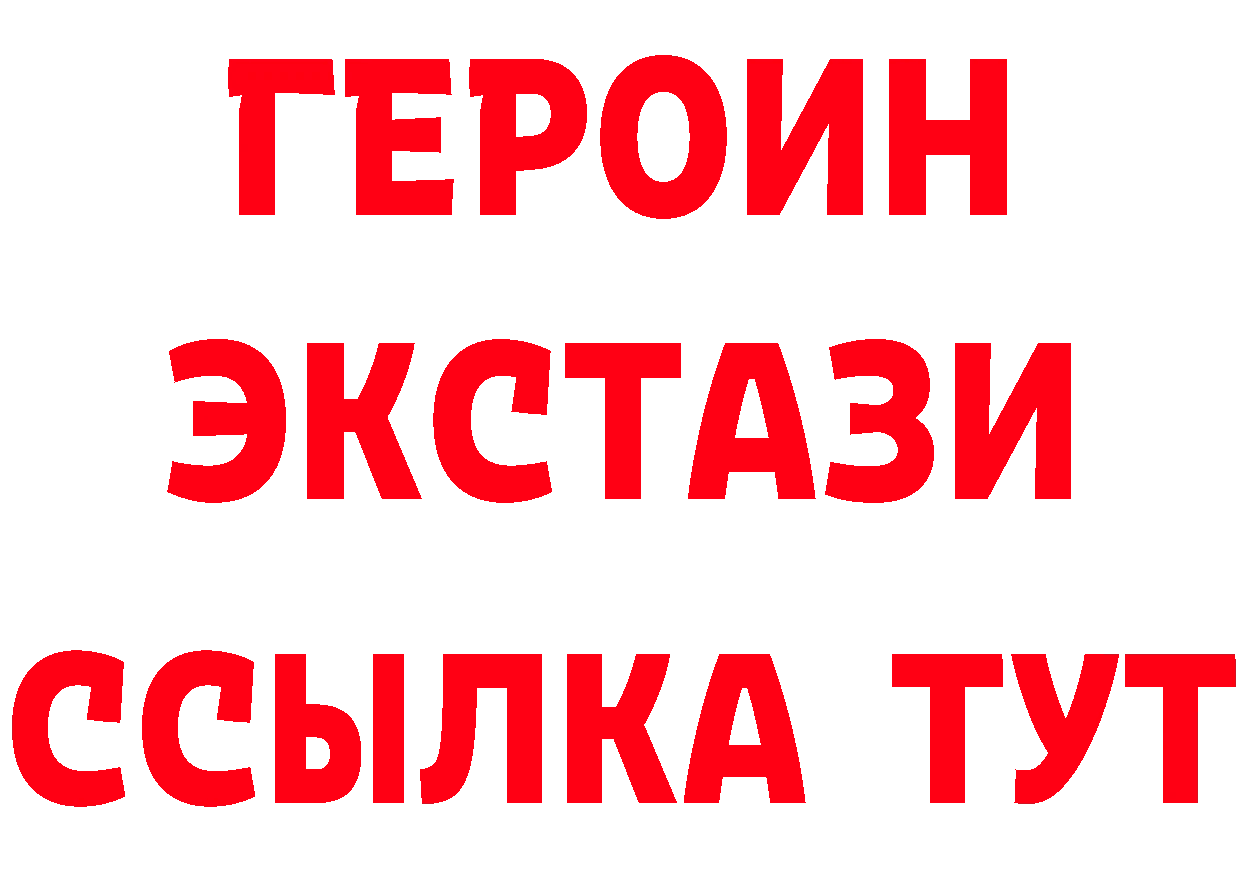 ГЕРОИН
ЭКСТАЗИ
ССЫЛКА ТУТ